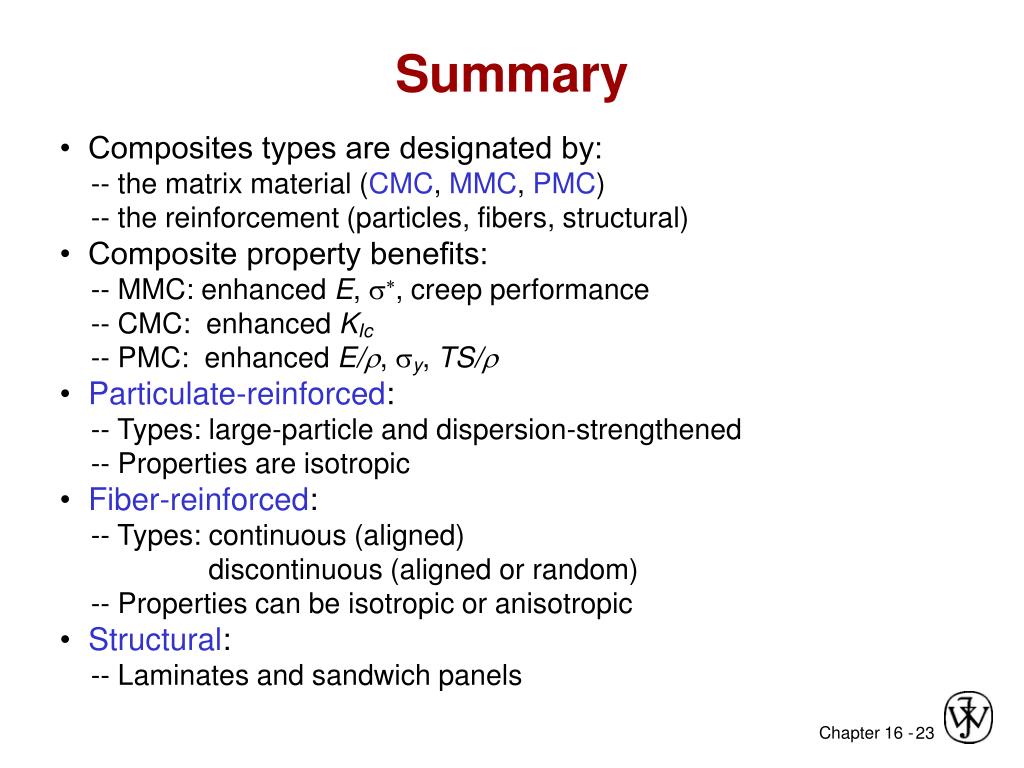 Summary

• Composites types are designated by:
-- the matrix material (CMC, MMC, PMC)
-- the reinforcement (particles, fibers, structural)

• Composite property benefits:
-- MMC: enhanced $E$, $\sigma^*$, creep performance
-- CMC: enhanced $K_{Ic}$
-- PMC: enhanced $E/\rho$, $\sigma_y$, $TS/\rho$

• Particulate-reinforced:
-- Types: large-particle and dispersion-strengthened
-- Properties are isotropic

• Fiber-reinforced:
-- Types: continuous (aligned)
discontinuous (aligned or random)
-- Properties can be isotropic or anisotropic

• Structural:
-- Laminates and sandwich panels

Chapter 16 - 23